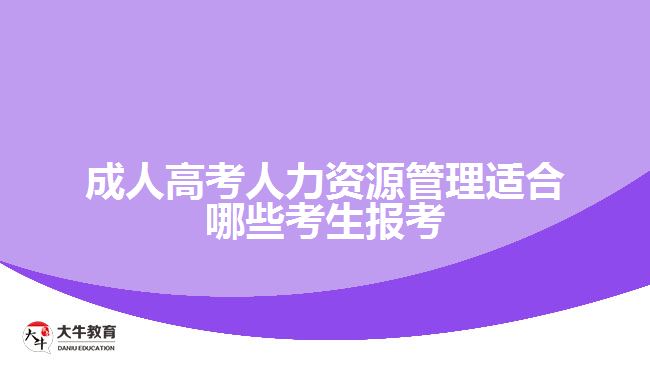 成人高考人力资源管理适合哪些考生报考

大牛
大牛教育
DANIU EDUCATION